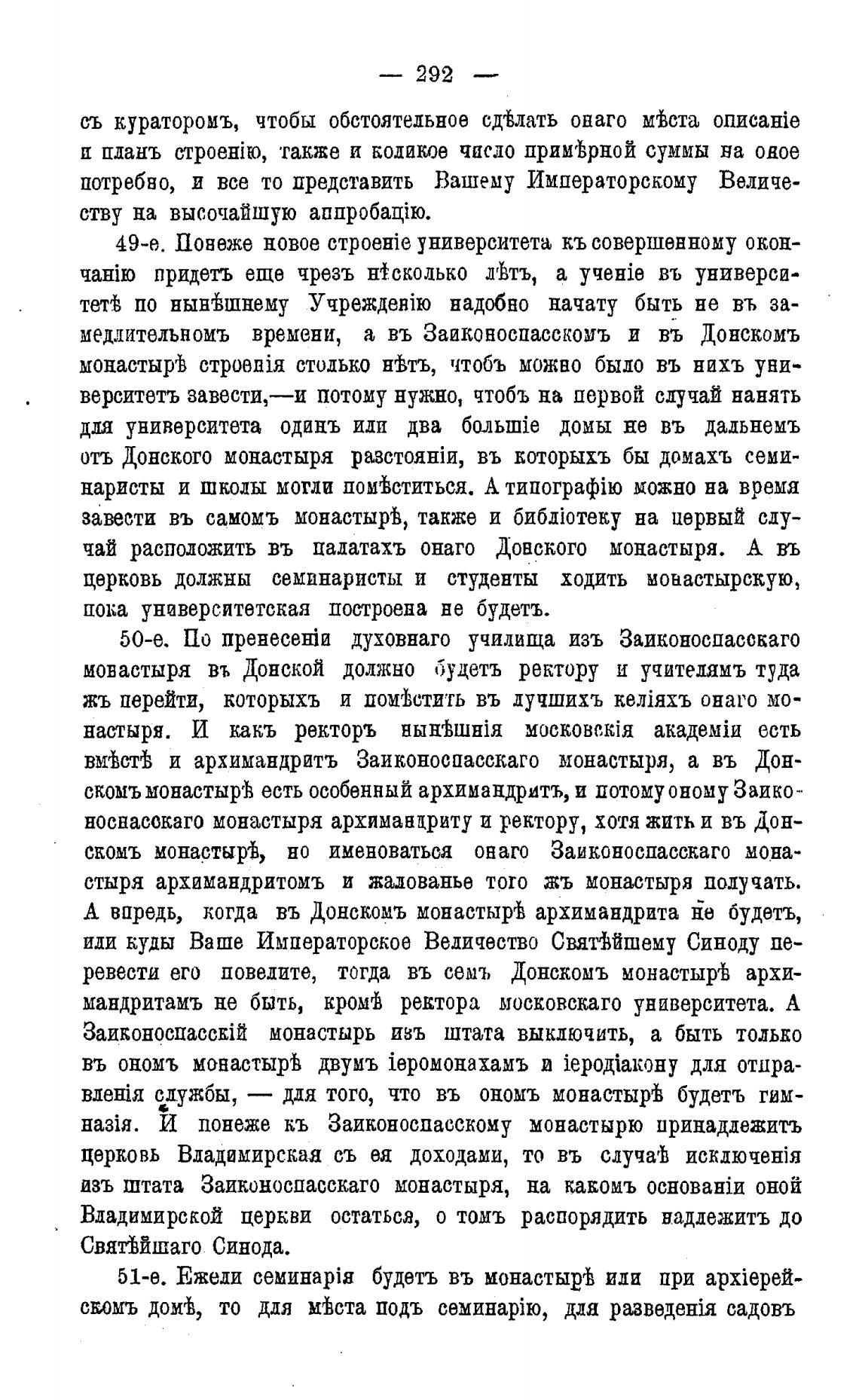 — 292 —

съ кураторомъ, чтобы обстоятельное сдѣлать онаго мѣста описаніе и планъ строенію, также и коликое число примѣрной суммы на оное потребно, и все то представить Вашему Императорскому Величеству на высочайшую аппробацію.

49-е. Понеже новое строеніе университета къ совершенному окончанію придетъ еще чрезъ нѣсколько лѣтъ, а ученіе въ университетѣ по нынѣшнему Учрежденію надобно начату быть не въ замедлительномъ времени, а въ Заиконоспасскомъ и въ Донскомъ монастырѣ строенія столько нѣтъ, чтобъ можно было въ нихъ университетъ завести,—и потому нужно, чтобъ на первой случай нанять для университета одинъ или два большіе домы не въ дальнемъ отъ Донского монастыря разстояніи, въ которыхъ бы домахъ семинаристы и школы могли помѣститься. А типографію можно на время завести въ самомъ монастырѣ, также и библіотеку на первый случай расположить въ палатахъ онаго Донского монастыря. А въ церковь должны семинаристы и студенты ходить монастырскую, пока университетская построена не будетъ.

50-е. По пренесеніи духовнаго училища изъ Заиконоспасскаго монастыря въ Донской должно будетъ ректору и учителямъ туда жъ перейти, которыхъ и помѣстить въ лучшихъ келіяхъ онаго монастыря. И какъ ректоръ нынѣшнія московскія академіи есть вмѣстѣ и архимандритъ Заиконоспасскаго монастыря, а въ Донскомъ монастырѣ есть особенный архимандритъ, и потому оному Заиконоспасскаго монастыря архимандриту и ректору, хотя жить и въ Донскомъ монастырѣ, но именоваться онаго Заиконоспасскаго монастыря архимандритомъ и жалованье того жъ монастыря получать. А впредь, когда въ Донскомъ монастырѣ архимандрита не будетъ, или куды Ваше Императорское Величество Святѣйшему Синоду перевести его повелите, тогда въ семъ Донскомъ монастырѣ архимандритамъ не быть, кромѣ ректора московскаго университета. А Заиконоспасскій монастырь изъ штата выключить, а быть только въ ономъ монастырѣ двумъ іеромонахамъ и іеродіакону для отправленія службы, — для того, что въ ономъ монастырѣ будетъ гимназія. И понеже къ Заиконоспасскому монастырю принадлежитъ церковь Владимирская съ ея доходами, то въ случаѣ исключенія изъ штата Заиконоспасскаго монастыря, на какомъ основаніи оной Владимирской церкви остаться, о томъ распорядить надлежитъ до Святѣйшаго Синода.

51-е. Ежели семинарія будетъ въ монастырѣ или при архіерейскомъ домѣ, то для мѣста подъ семинарію, для разведенія садовъ